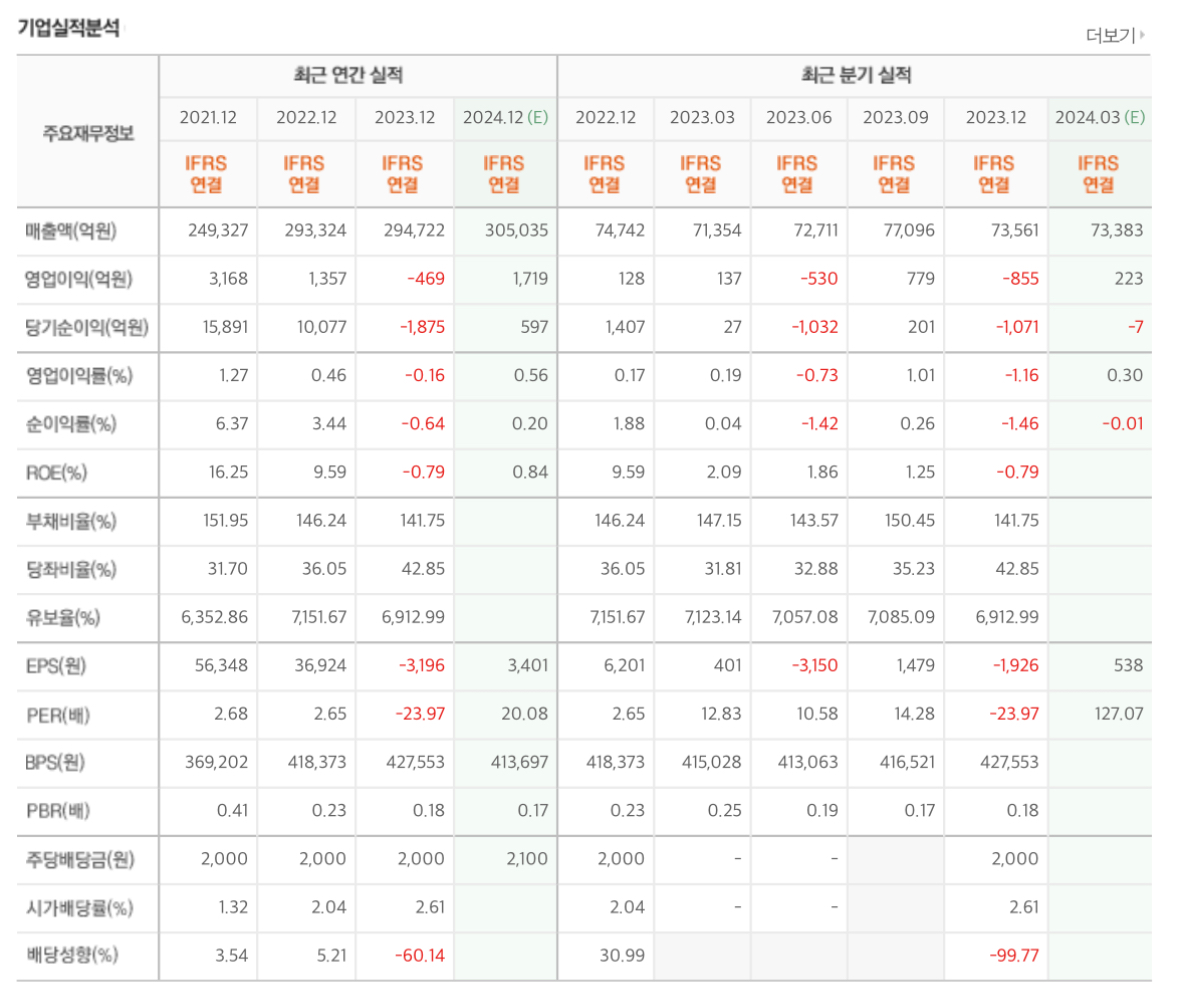 기업실적분석

더보기

| 주요재무정보 | 최근 연간 실적 | | | | 최근 분기 실적 | | | | | |
|---|---|---|---|---|---|---|---|---|---|---|
| | 2021.12 | 2022.12 | 2023.12 | 2024.12 (E) | 2022.12 | 2023.03 | 2023.06 | 2023.09 | 2023.12 | 2024.03 (E) |
| | IFRS 연결 | IFRS 연결 | IFRS 연결 | IFRS 연결 | IFRS 연결 | IFRS 연결 | IFRS 연결 | IFRS 연결 | IFRS 연결 | IFRS 연결 |
| 매출액(억원) | 249,327 | 293,324 | 294,722 | 305,035 | 74,742 | 71,354 | 72,711 | 77,096 | 73,561 | 73,383 |
| 영업이익(억원) | 3,168 | 1,357 | -469 | 1,719 | 128 | 137 | -530 | 779 | -855 | 223 |
| 당기순이익(억원) | 15,891 | 10,077 | -1,875 | 597 | 1,407 | 27 | -1,032 | 201 | -1,071 | -7 |
| 영업이익률(%) | 1.27 | 0.46 | -0.16 | 0.56 | 0.17 | 0.19 | -0.73 | 1.01 | -1.16 | 0.30 |
| 순이익률(%) | 6.37 | 3.44 | -0.64 | 0.20 | 1.88 | 0.04 | -1.42 | 0.26 | -1.46 | -0.01 |
| ROE(%) | 16.25 | 9.59 | -0.79 | 0.84 | 9.59 | 2.09 | 1.86 | 1.25 | -0.79 | |
| 부채비율(%) | 151.95 | 146.24 | 141.75 | | 146.24 | 147.15 | 143.57 | 150.45 | 141.75 | |
| 당좌비율(%) | 31.70 | 36.05 | 42.85 | | 36.05 | 31.81 | 32.88 | 35.23 | 42.85 | |
| 유보율(%) | 6,352.86 | 7,151.67 | 6,912.99 | | 7,151.67 | 7,123.14 | 7,057.08 | 7,085.09 | 6,912.99 | |
| EPS(원) | 56,348 | 36,924 | -3,196 | 3,401 | 6,201 | 401 | -3,150 | 1,479 | -1,926 | 538 |
| PER(배) | 2.68 | 2.65 | -23.97 | 20.08 | 2.65 | 12.83 | 10.58 | 14.28 | -23.97 | 127.07 |
| BPS(원) | 369,202 | 418,373 | 427,553 | 413,697 | 418,373 | 415,028 | 413,063 | 416,521 | 427,553 | |
| PBR(배) | 0.41 | 0.23 | 0.18 | 0.17 | 0.23 | 0.25 | 0.19 | 0.17 | 0.18 | |
| 주당배당금(원) | 2,000 | 2,000 | 2,000 | 2,100 | 2,000 | - | - | | 2,000 | |
| 시가배당률(%) | 1.32 | 2.04 | 2.61 | | 2.04 | - | - | | 2.61 | |
| 배당성향(%) | 3.54 | 5.21 | -60.14 | | 30.99 | | | | -99.77 | |